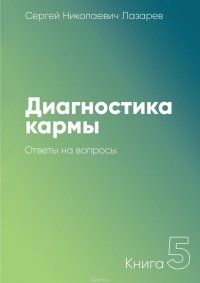 Сергей Николаевич Лазарев

Диагностика кармы

Ответы на вопросы

Книга 5